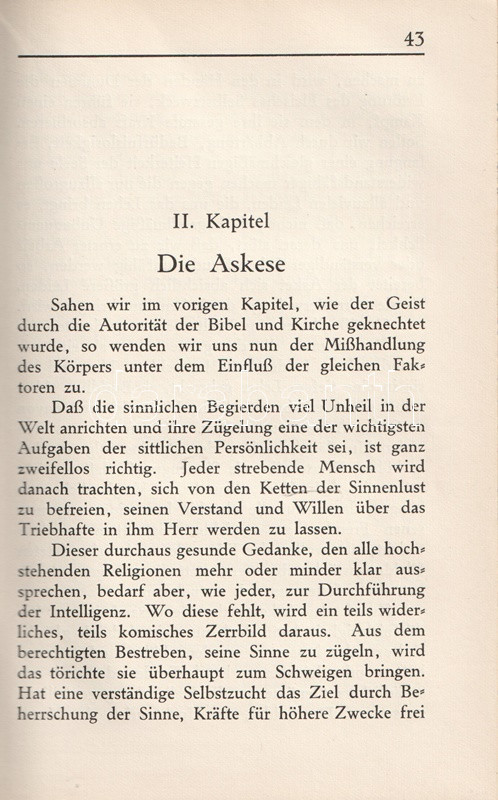 43

II. Kapitel

Die Askese

Sahen wir im vorigen Kapitel, wie der Geist durch die Autorität der Bibel und Kirche geknechtet wurde, so wenden wir uns nun der Mißhandlung des Körpers unter dem Einfluß der gleichen Faktoren zu.

Daß die sinnlichen Begierden viel Unheil in der Welt anrichten und ihre Zügelung eine der wichtigsten Aufgaben der sittlichen Persönlichkeit sei, ist ganz zweifellos richtig. Jeder strebende Mensch wird danach trachten, sich von den Ketten der Sinnenlust zu befreien, seinen Verstand und Willen über das Triebhafte in ihm Herr werden zu lassen.

Dieser durchaus gesunde Gedanke, den alle hochstehenden Religionen mehr oder minder klar aussprechen, bedarf aber, wie jeder, zur Durchführung der Intelligenz. Wo diese fehlt, wird ein teils widerliches, teils komisches Zerrbild daraus. Aus dem berechtigten Bestreben, seine Sinne zu zügeln, wird das törichte sie überhaupt zum Schweigen bringen. Hat eine verständige Selbstzucht das Ziel durch Beherrschung der Sinne, Kräfte für höhere Zwecke frei